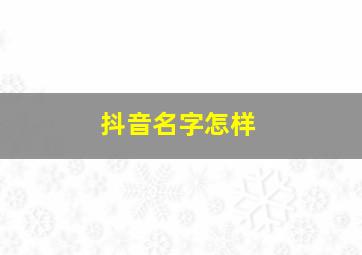 抖音名字怎样